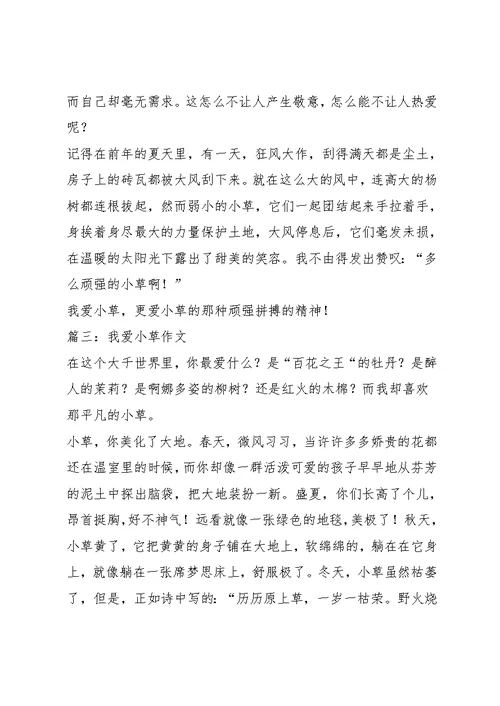 而自己却毫无需求。这怎么不让人产生敬意，怎么能不让人热爱呢？

记得在前年的夏天里，有一天，狂风大作，刮得满天都是尘土，房子上的砖瓦都被大风刮下来。就在这么大的风中，连高大的杨树都连根拔起，然而弱小的小草，它们一起团结起来手拉着手，身挨着身尽最大的力量保护土地，大风停息后，它们毫发未损，在温暖的太阳光下露出了甜美的笑容。我不由得发出赞叹：“多么顽强的小草啊！”

我爱小草，更爱小草的那种顽强拼搏的精神！

篇三：我爱小草作文

在这个大千世界里，你最爱什么？是“百花之王“的牡丹？是醉人的茉莉？是婀娜多姿的柳树？还是红火的木棉？而我却喜欢那平凡的小草。

小草，你美化了大地。春天，微风习习，当许许多多娇贵的花都还在温室里的时候，而你却像一群活泼可爱的孩子早早地从芬芳的泥土中探出脑袋，把大地装扮一新。盛夏，你们长高了个儿，昂首挺胸，好不神气！远看就像一张绿色的地毯，美极了！秋天，小草黄了，它把黄黄的身子铺在大地上，软绵绵的，躺在在它身上，就像躺在一张席梦思床上，舒服极了。冬天，小草虽然枯萎了，但是，正如诗中写的：“历历原上草，一岁一枯荣。野火烧